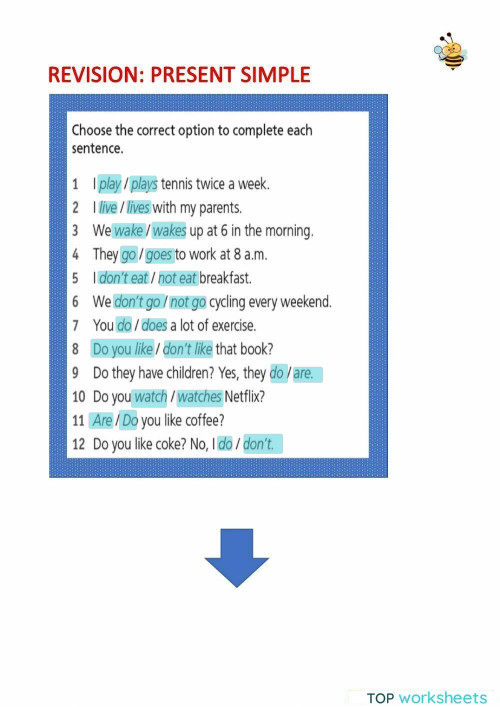 REVISION: PRESENT SIMPLE

Choose the correct option to complete each sentence.

1 I play / plays tennis twice a week.
2 I live / lives with my parents.
3 We wake / wakes up at 6 in the morning.
4 They go / goes to work at 8 a.m.
5 I don't eat / not eat breakfast.
6 We don't go / not go cycling every weekend.
7 You do / does a lot of exercise.
8 Do you like / don't like that book?
9 Do they have children? Yes, they do / are.
10 Do you watch / watches Netflix?
11 Are / Do you like coffee?
12 Do you like coke? No, I do / don't.

TOP worksheets